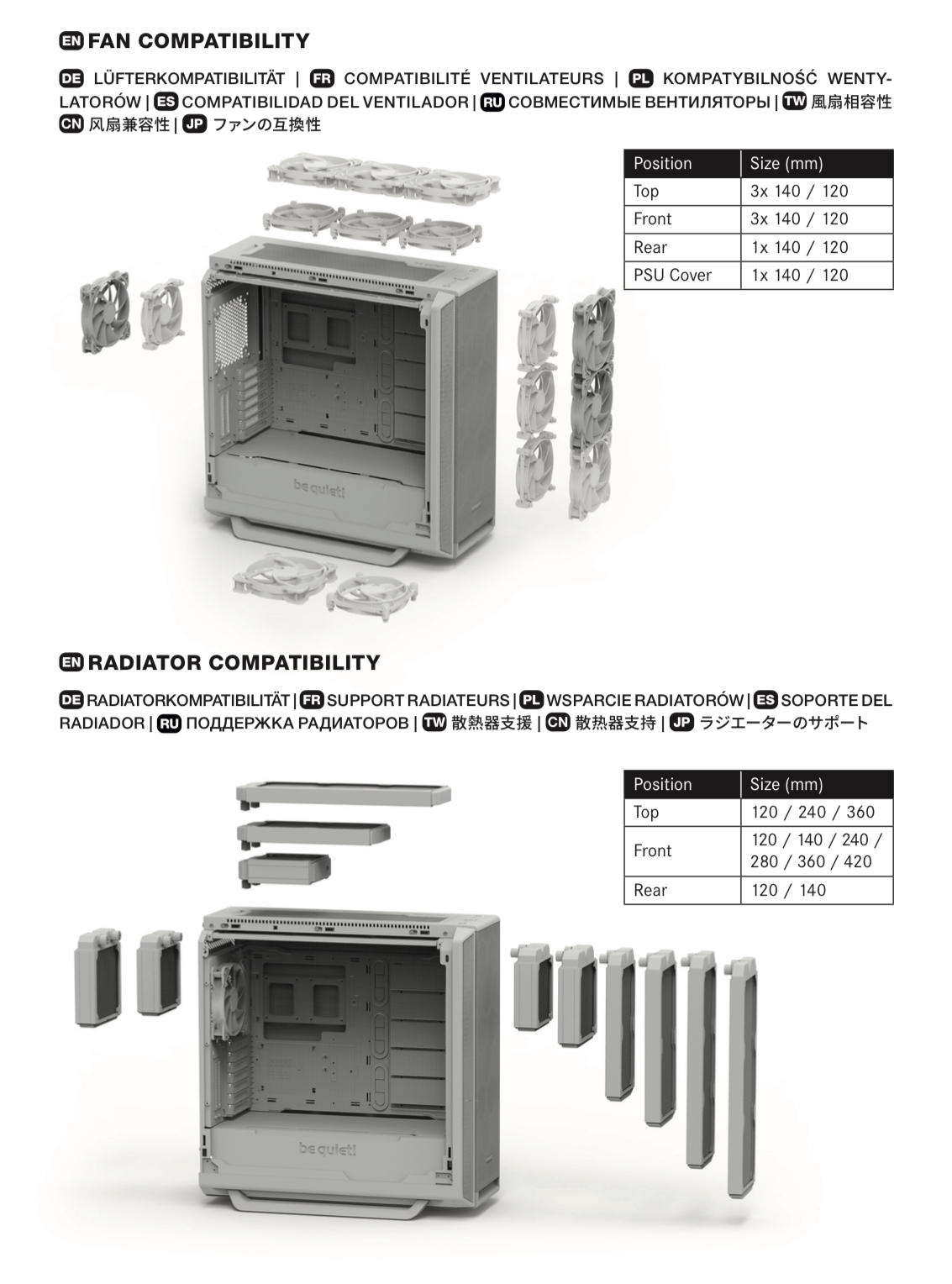 EN FAN COMPATIBILITY

DE LÜFTERKOMPATIBILITÄT | FR COMPATIBILITÉ VENTILATEURS | PL KOMPATYBILNOŚĆ WENTYLATORÓW | ES COMPATIBILIDAD DEL VENTILADOR | RU СОВМЕСТИМЫЕ ВЕНТИЛЯТОРЫ | TW 風扇相容性 CN 风扇兼容性 | JP ファンの互換性

| Position | Size (mm) |
|---|---|
| Top | 3x 140 / 120 |
| Front | 3x 140 / 120 |
| Rear | 1x 140 / 120 |
| PSU Cover | 1x 140 / 120 |

be quiet!

EN RADIATOR COMPATIBILITY

DE RADIATORKOMPATIBILITÄT | FR SUPPORT RADIATEURS | PL WSPARCIE RADIATORÓW | ES SOPORTE DEL RADIADOR | RU ПОДДЕРЖКА РАДИАТОРОВ | TW 散熱器支援 | CN 散热器支持 | JP ラジエーターのサポート

| Position | Size (mm) |
|---|---|
| Top | 120 / 240 / 360 |
| Front | 120 / 140 / 240 / 280 / 360 / 420 |
| Rear | 120 / 140 |

be quiet!